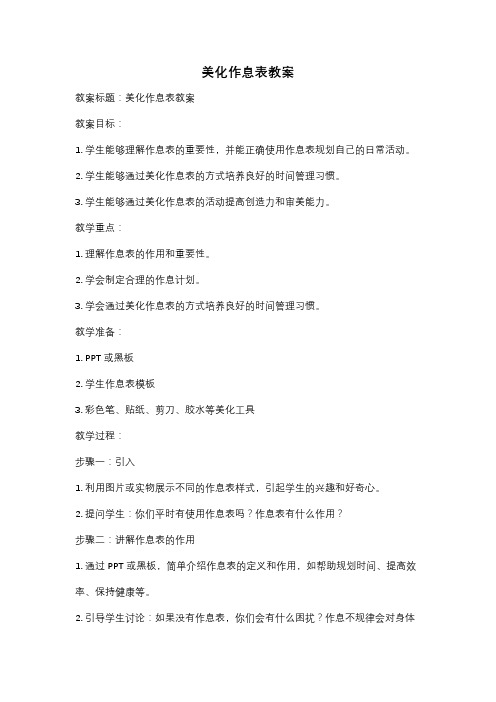 美化作息表教案

教案标题：美化作息表教案

教案目标：

1. 学生能够理解作息表的重要性，并能正确使用作息表规划自己的日常活动。

2. 学生能够通过美化作息表的方式培养良好的时间管理习惯。

3. 学生能够通过美化作息表的活动提高创造力和审美能力。

教学重点：

1. 理解作息表的作用和重要性。

2. 学会制定合理的作息计划。

3. 学会通过美化作息表的方式培养良好的时间管理习惯。

教学准备：

1. PPT 或黑板

2. 学生作息表模板

3. 彩色笔、贴纸、剪刀、胶水等美化工具

教学过程：

步骤一：引入

1. 利用图片或实物展示不同的作息表样式，引起学生的兴趣和好奇心。

2. 提问学生：你们平时有使用作息表吗？作息表有什么作用？

步骤二：讲解作息表的作用

1. 通过 PPT 或黑板，简单介绍作息表的定义和作用，如帮助规划时间、提高效率、保持健康等。

2. 引导学生讨论：如果没有作息表，你们会有什么困扰？作息不规律会对身体